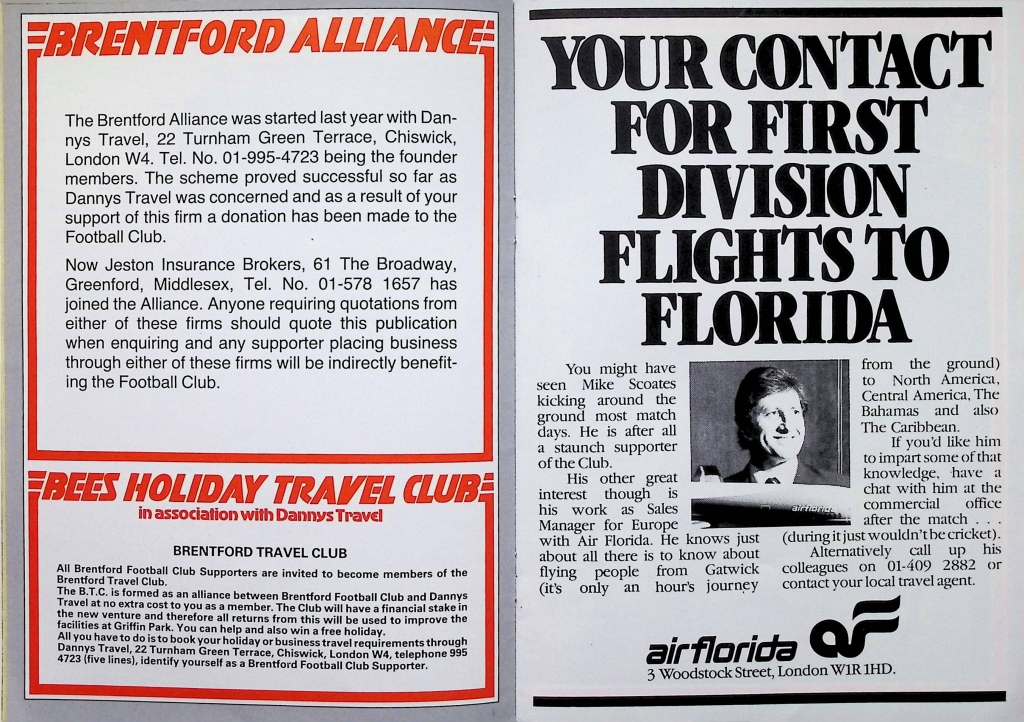 BRENTFORD ALLIANCE

The Brentford Alliance was started last year with Dannys Travel, 22 Turnham Green Terrace, Chiswick, London W4. Tel. No. 01-995-4723 being the founder members. The scheme proved successful so far as Dannys Travel was concerned and as a result of your support of this firm a donation has been made to the Football Club.

Now Jeston Insurance Brokers, 61 The Broadway, Greenford, Middlesex, Tel. No. 01-578 1657 has joined the Alliance. Anyone requiring quotations from either of these firms should quote this publication when enquiring and any supporter placing business through either of these firms will be indirectly benefiting the Football Club.

BEES HOLIDAY TRAVEL CLUB
in association with Dannys Travel

BRENTFORD TRAVEL CLUB

All Brentford Football Club Supporters are invited to become members of the Brentford Travel Club.
The B.T.C. is formed as an alliance between Brentford Football Club and Dannys Travel at no extra cost to you as a member. The Club will have a financial stake in the new venture and therefore all returns from this will be used to improve the facilities at Griffin Park. You can help and also win a free holiday.
All you have to do is to book your holiday or business travel requirements through Dannys Travel, 22 Turnham Green Terrace, Chiswick, London W4, telephone 995 4723 (five lines), identify yourself as a Brentford Football Club Supporter.

YOUR CONTACT FOR FIRST DIVISION FLIGHTS TO FLORIDA

You might have seen Mike Scoates kicking around the ground most match days. He is after all a staunch supporter of the Club.
His other great interest though is his work as Sales Manager for Europe with Air Florida. He knows just about all there is to know about flying people from Gatwick (it's only an hour's journey from the ground) to North America, Central America, The Bahamas and also The Caribbean.
If you'd like him to impart some of that knowledge, have a chat with him at the commercial office after the match . . . (during it just wouldn't be cricket).
Alternatively call up his colleagues on 01-409 2882 or contact your local travel agent.

airflorida

airflorida
3 Woodstock Street, London W1R 1HD.